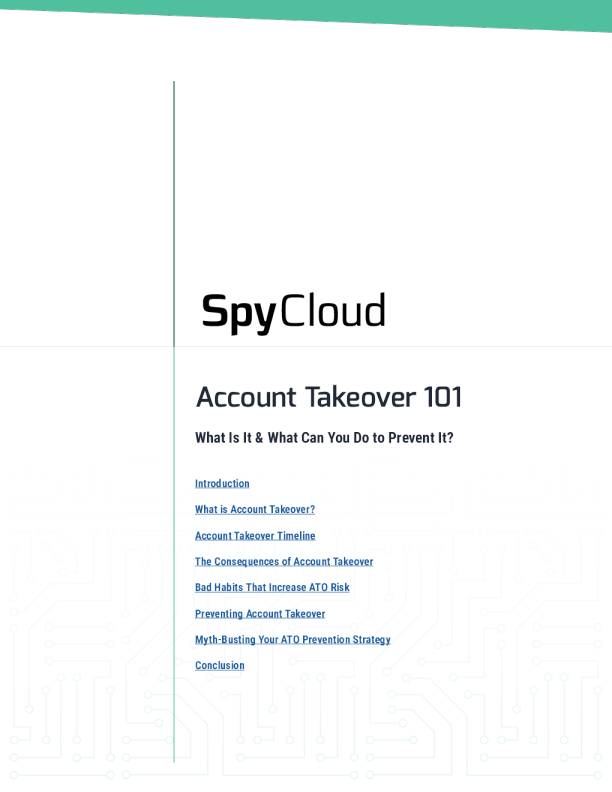 SpyCloud

Account Takeover 101

What Is It & What Can You Do to Prevent It?

Introduction

What is Account Takeover?

Account Takeover Timeline

The Consequences of Account Takeover

Bad Habits That Increase ATO Risk

Preventing Account Takeover

Myth-Busting Your ATO Prevention Strategy

Conclusion